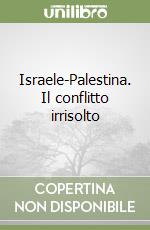 unilibro

Israele-Palestina. Il conflitto irrisolto

COPERTINA NON DISPONIBILE